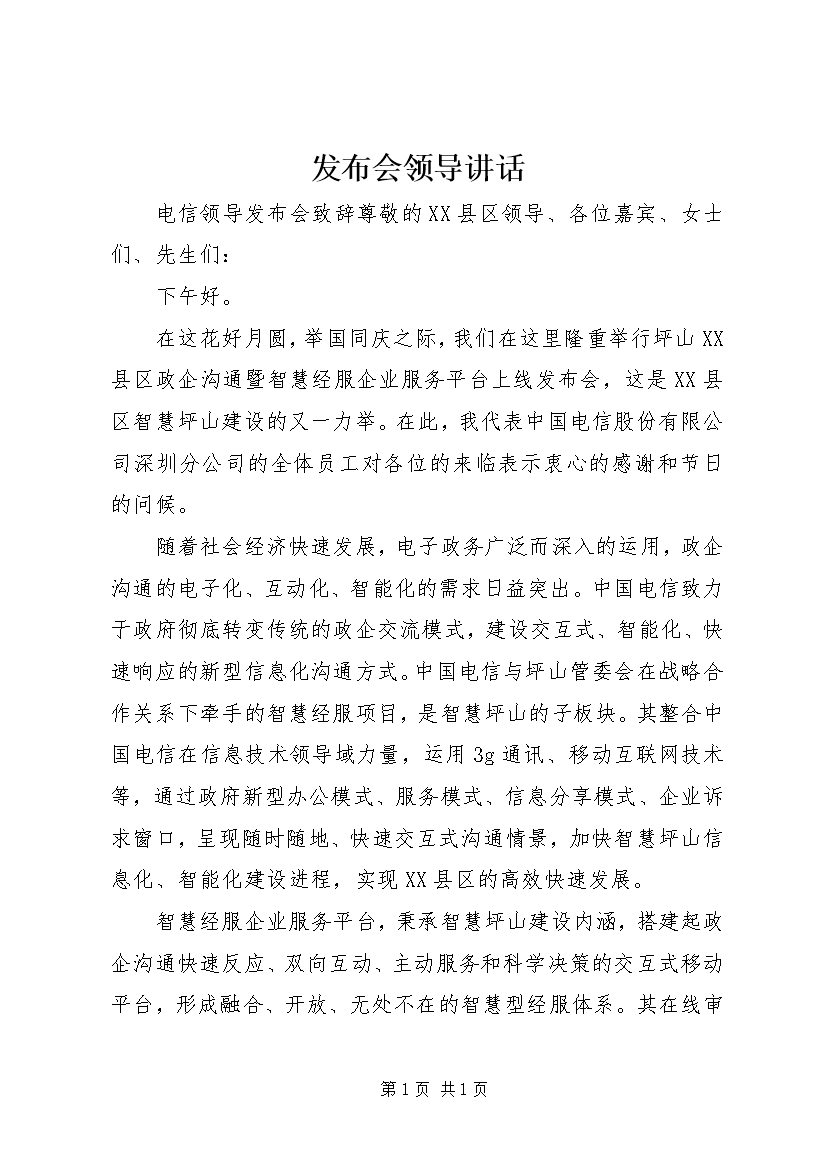 发布会领导讲话

电信领导发布会致辞尊敬的XX县区领导、各位嘉宾、女士们、先生们：

下午好。

在这花好月圆，举国同庆之际，我们在这里隆重举行坪山XX县区政企沟通暨智慧经服企业服务平台上线发布会，这是XX县区智慧坪山建设的又一力举。在此，我代表中国电信股份有限公司深圳分公司的全体员工对各位的来临表示衷心的感谢和节日的问候。

随着社会经济快速发展，电子政务广泛而深入的运用，政企沟通的电子化、互动化、智能化的需求日益突出。中国电信致力于政府彻底转变传统的政企交流模式，建设交互式、智能化、快速响应的新型信息化沟通方式。中国电信与坪山管委会在战略合作关系下牵手的智慧经服项目，是智慧坪山的子板块。其整合中国电信在信息技术领导域力量，运用3g通讯、移动互联网技术等，通过政府新型办公模式、服务模式、信息分享模式、企业诉求窗口，呈现随时随地、快速交互式沟通情景，加快智慧坪山信息化、智能化建设进程，实现XX县区的高效快速发展。

智慧经服企业服务平台，秉承智慧坪山建设内涵，搭建起政企沟通快速反应、双向互动、主动服务和科学决策的交互式移动平台，形成融合、开放、无处不在的智慧型经服体系。其在线审

第1页 共1页